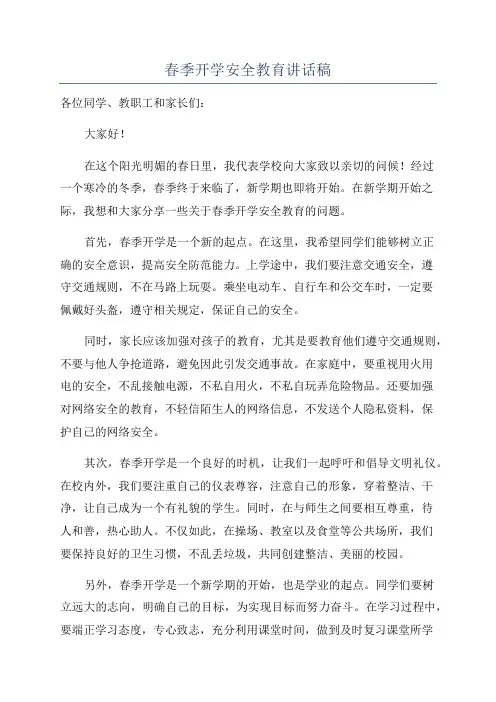 春季开学安全教育讲话稿

各位同学、教职工和家长们：

大家好！

在这个阳光明媚的春日里，我代表学校向大家致以亲切的问候！经过一个寒冷的冬季，春季终于来临了，新学期也即将开始。在新学期开始之际，我想和大家分享一些关于春季开学安全教育的问题。

首先，春季开学是一个新的起点。在这里，我希望同学们能够树立正确的安全意识，提高安全防范能力。上学途中，我们要注意交通安全，遵守交通规则，不在马路上玩耍。乘坐电动车、自行车和公交车时，一定要佩戴好头盔，遵守相关规定，保证自己的安全。

同时，家长应该加强对孩子的教育，尤其是要教育他们遵守交通规则，不要与他人争抢道路，避免因此引发交通事故。在家庭中，要重视用火用电的安全，不乱接触电源，不私自用火，不私自玩弄危险物品。还要加强对网络安全的教育，不轻信陌生人的网络信息，不发送个人隐私资料，保护自己的网络安全。

其次，春季开学是一个良好的时机，让我们一起呼吁和倡导文明礼仪。在校内外，我们要注重自己的仪表尊容，注意自己的形象，穿着整洁、干净，让自己成为一个有礼貌的学生。同时，在与师生之间要相互尊重，待人和善，热心助人。不仅如此，在操场、教室以及食堂等公共场所，我们要保持良好的卫生习惯，不乱丢垃圾，共同创建整洁、美丽的校园。

另外，春季开学是一个新学期的开始，也是学业的起点。同学们要树立远大的志向，明确自己的目标，为实现目标而努力奋斗。在学习过程中，要端正学习态度，专心致志，充分利用课堂时间，做到及时复习课堂所学